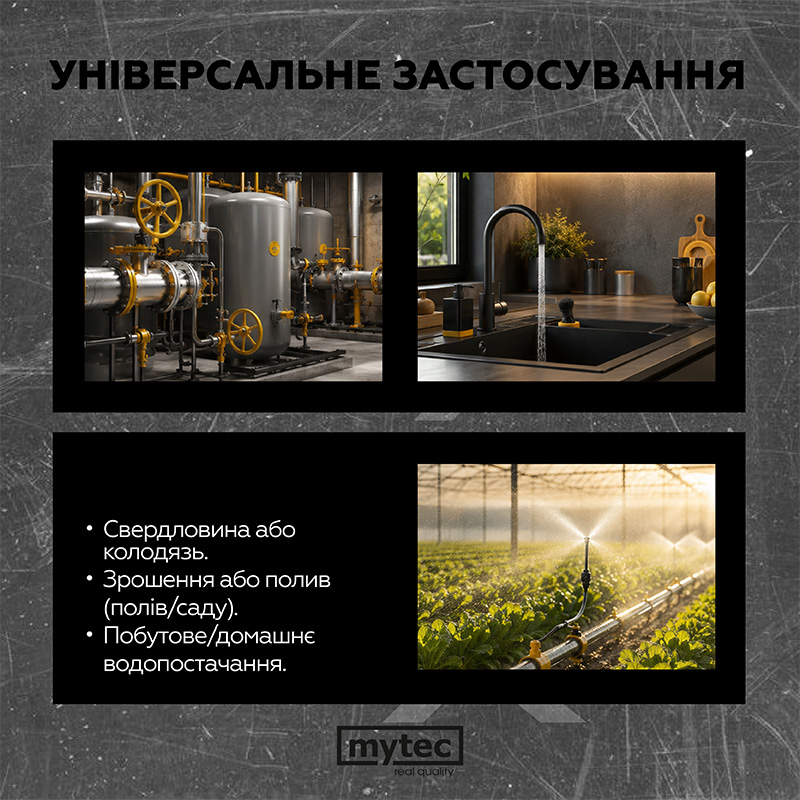 УНІВЕРСАЛЬНЕ ЗАСТОСУВАННЯ

• Свердловина або колодязь.
• Зрошення або полив (полів/саду).
• Побутове/домашнє водопостачання.

mytec
real quality